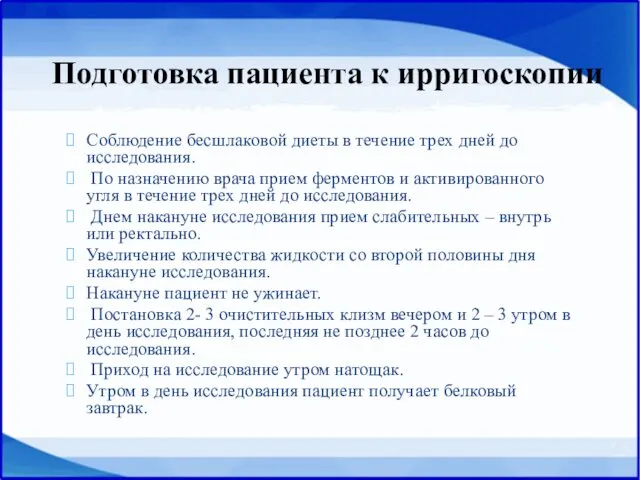 Подготовка пациента к ирригоскопии

Соблюдение бесшлаковой диеты в течение трех дней до исследования.

По назначению врача прием ферментов и активированного угля в течение трех дней до исследования.

Днем накануне исследования прием слабительных – внутрь или ректально.

Увеличение количества жидкости со второй половины дня накануне исследования.

Накануне пациент не ужинает.

Постановка 2- 3 очистительных клизм вечером и 2 – 3 утром в день исследования, последняя не позднее 2 часов до исследования.

Приход на исследование утром натощак.

Утром в день исследования пациент получает белковый завтрак.